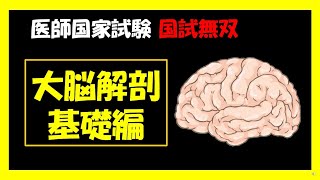 医師国家試験 国試無双

大脳解剖
基礎編